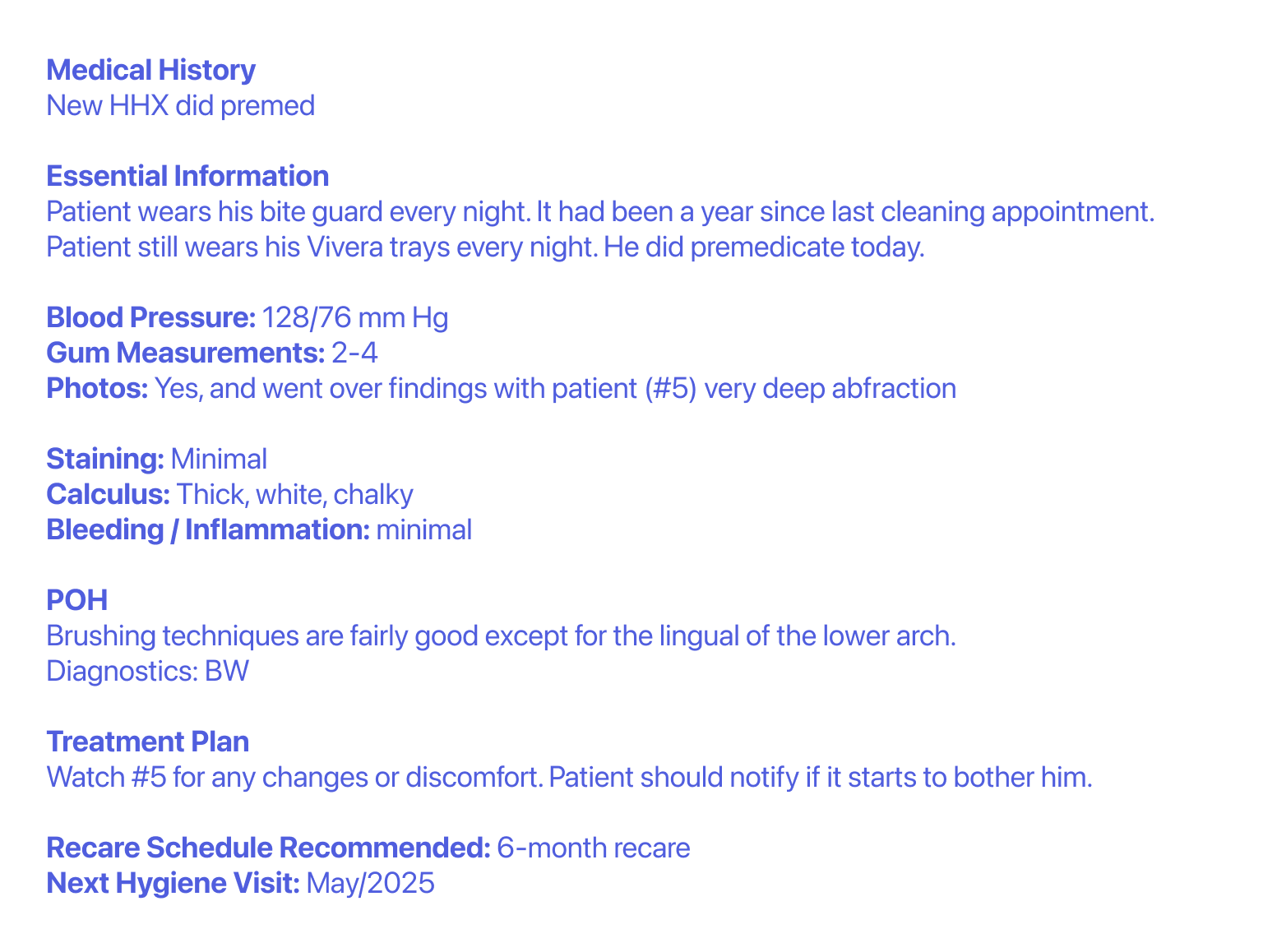 Medical History
New HHX did premed

Essential Information
Patient wears his bite guard every night. It had been a year since last cleaning appointment. Patient still wears his Vivera trays every night. He did premedicate today.

Blood Pressure: 128/76 mm Hg
Gum Measurements: 2-4
Photos: Yes, and went over findings with patient (#5) very deep abfraction

Staining: Minimal
Calculus: Thick, white, chalky
Bleeding / Inflammation: minimal

POH
Brushing techniques are fairly good except for the lingual of the lower arch.
Diagnostics: BW

Treatment Plan
Watch #5 for any changes or discomfort. Patient should notify if it starts to bother him.

Recare Schedule Recommended: 6-month recare
Next Hygiene Visit: May/2025